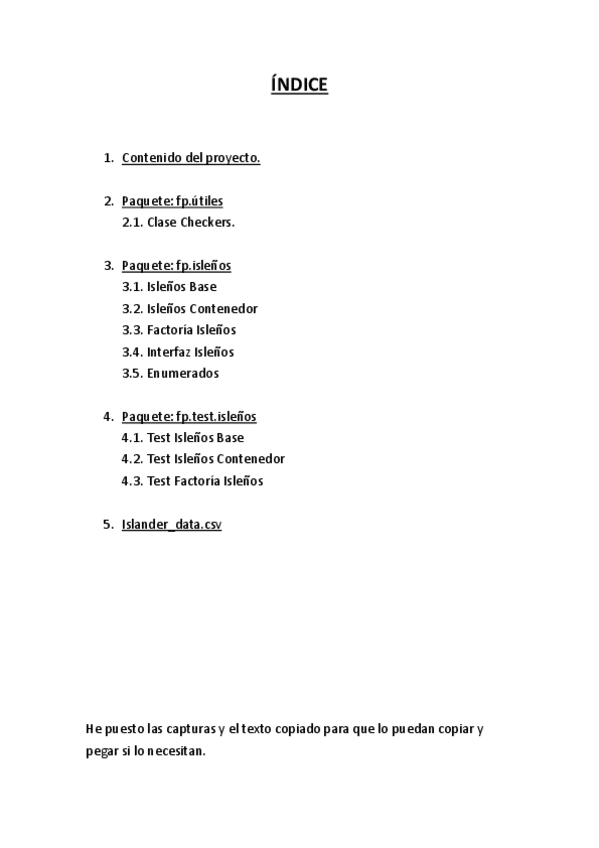 ÍNDICE

1. Contenido del proyecto.

2. Paquete: fp.útiles
2.1. Clase Checkers.

3. Paquete: fp.isleños
3.1. Isleños Base
3.2. Isleños Contenedor
3.3. Factoría Isleños
3.4. Interfaz Isleños
3.5. Enumerados

4. Paquete: fp.test.isleños
4.1. Test Isleños Base
4.2. Test Isleños Contenedor
4.3. Test Factoría Isleños

5. Islander_data.csv

He puesto las capturas y el texto copiado para que lo puedan copiar y pegar si lo necesitan.